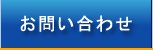 お問い合わせ